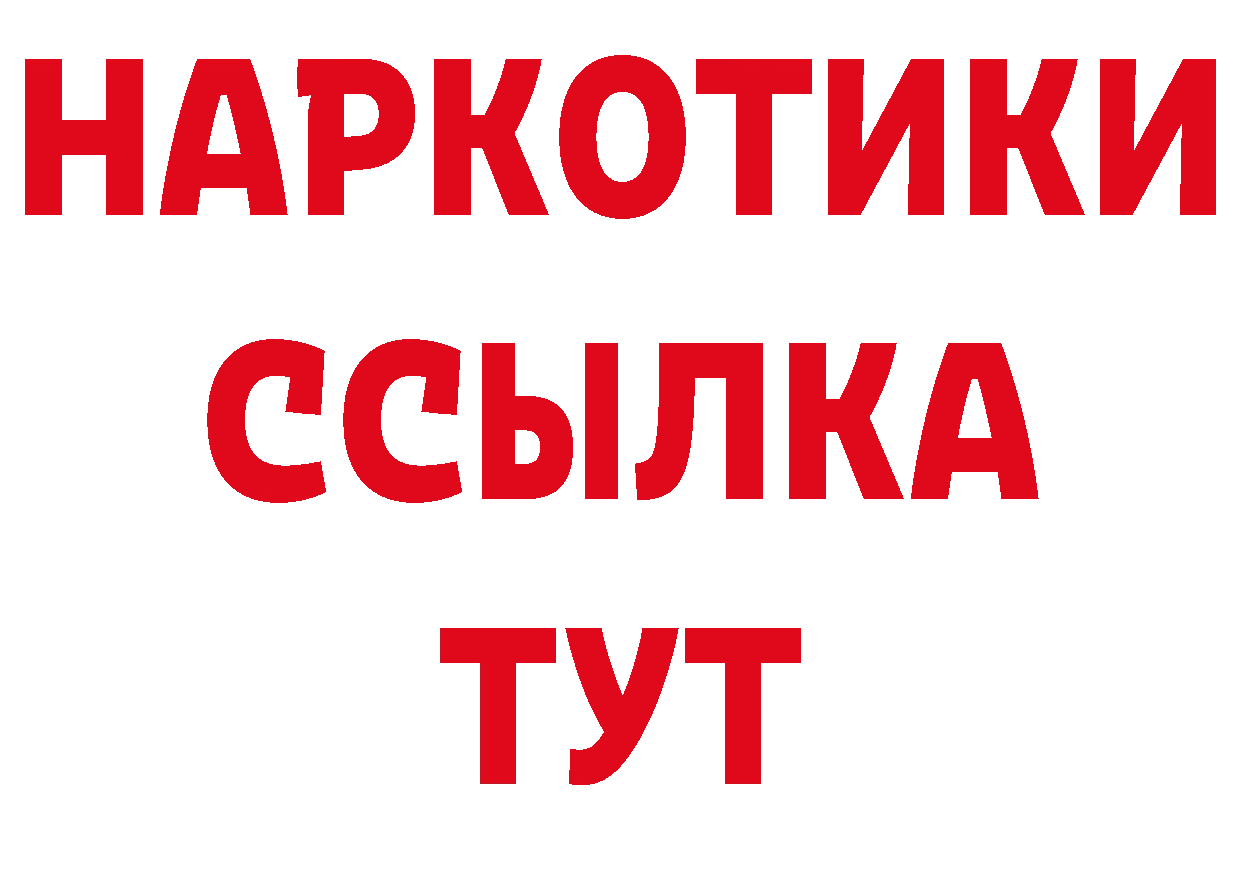 НАРКОТИКИ ССЫЛКА ТУТ